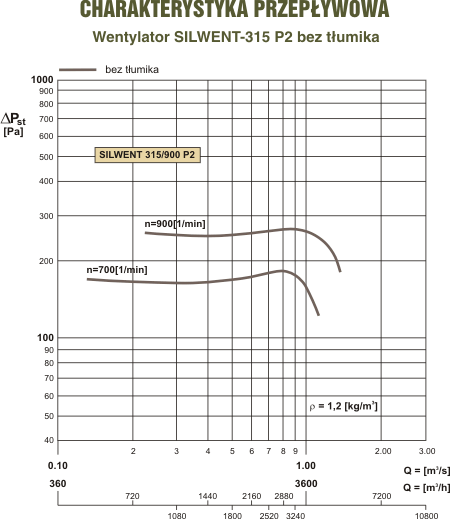 CHARAKTERYSTYKA PRZEPŁYWOWA

Wentylator SILWENT-315 P2 bez tłumika

bez tłumika

$\Delta P_{st}$ [Pa]

1000
900
800
700
600
500
400
300
200
100
90
80
70
60
50
40

SILWENT 315/900 P2

n=900[1/min]

n=700[1/min]

$\rho$ = 1,2 [kg/m$^3$]

2 3 4 5 6 7 8 9 2.00 3.00

0.10 1.00 Q = [m$^3$/s]

360 3600 Q = [m$^3$/h]

720 1440 2160 2880 7200

1080 1800 2520 3240 10800